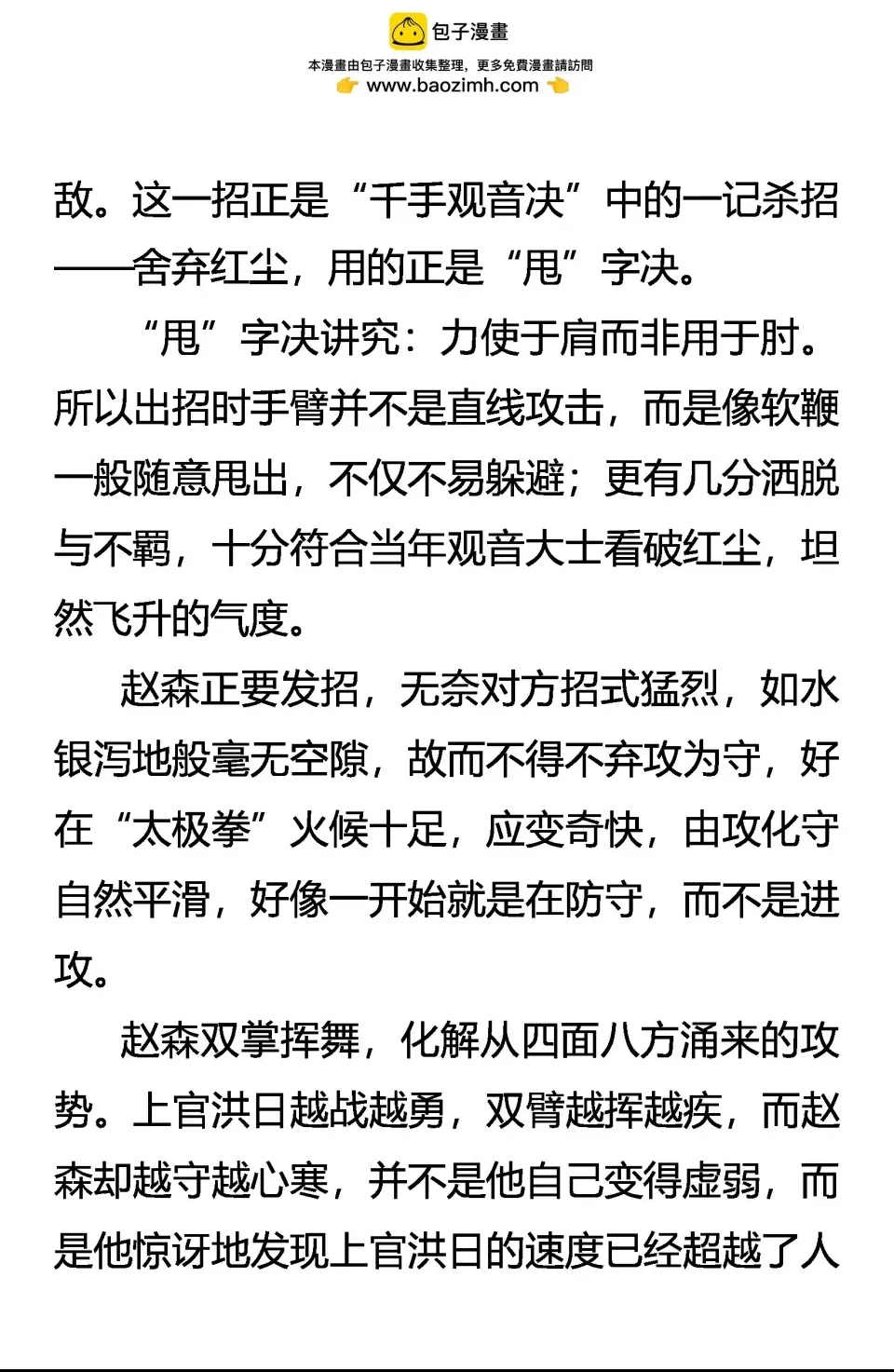 包子漫畫
本漫畫由包子漫畫收集整理，更多免費漫畫請訪問
www.baozimh.com

敌。这一招正是“千手观音决”中的一记杀招——舍弃红尘，用的正是“甩”字决。

“甩”字决讲究：力使于肩而非用于肘。所以出招时手臂并不是直线攻击，而是像软鞭一般随意甩出，不仅不易躲避；更有几分洒脱与不羁，十分符合当年观音大士看破红尘，坦然飞升的气度。

赵森正要发招，无奈对方招式猛烈，如水银泻地般毫无空隙，故而不得不弃攻为守，好在“太极拳”火候十足，应变奇快，由攻化守自然平滑，好像一开始就是在防守，而不是进攻。

赵森双掌挥舞，化解从四面八方涌来的攻势。上官洪日越战越勇，双臂越挥越疾，而赵森却越守越心寒，并不是他自己变得虚弱，而是他惊讶地发现上官洪日的速度已经超越了人